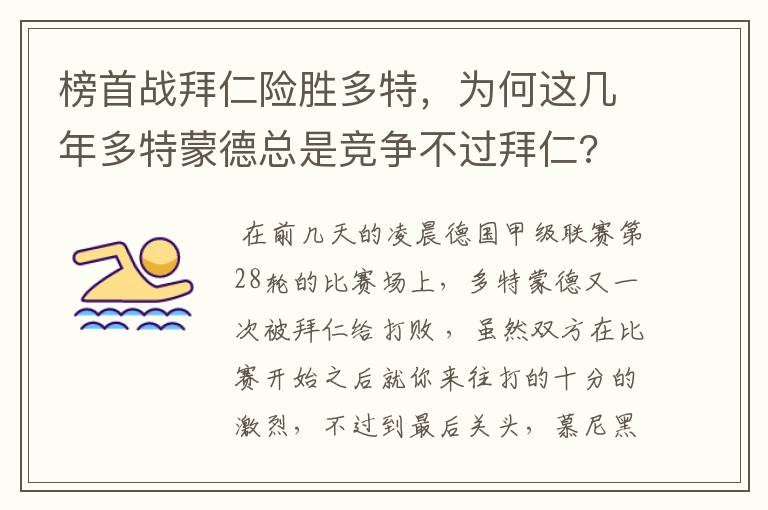 榜首战拜仁险胜多特，为何这几年多特蒙德总是竞争不过拜仁?

在前几天的凌晨德国甲级联赛第28轮的比赛场上，多特蒙德又一次被拜仁给打败，虽然双方在比赛开始之后就你来往打的十分的激烈，不过到最后关头，慕尼黑